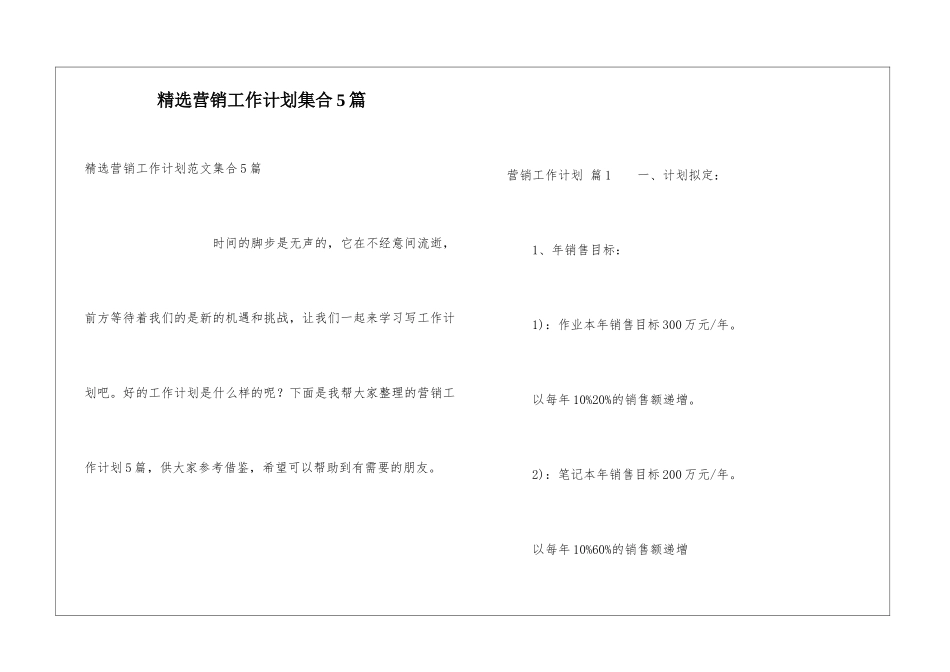 精选营销工作计划集合5篇

精选营销工作计划范文集合5篇

时间的脚步是无声的，它在不经意间流逝，前方等待着我们的是新的机遇和挑战，让我们一起来学习写工作计划吧。好的工作计划是什么样的呢？下面是我帮大家整理的营销工作计划5篇，供大家参考借鉴，希望可以帮助到有需要的朋友。

营销工作计划 篇1 一、计划拟定：

1、年销售目标：

1)：作业本年销售目标300万元/年。

以每年10%20%的销售额递增。

2)：笔记本年销售目标200万元/年。

以每年10%60%的销售额递增